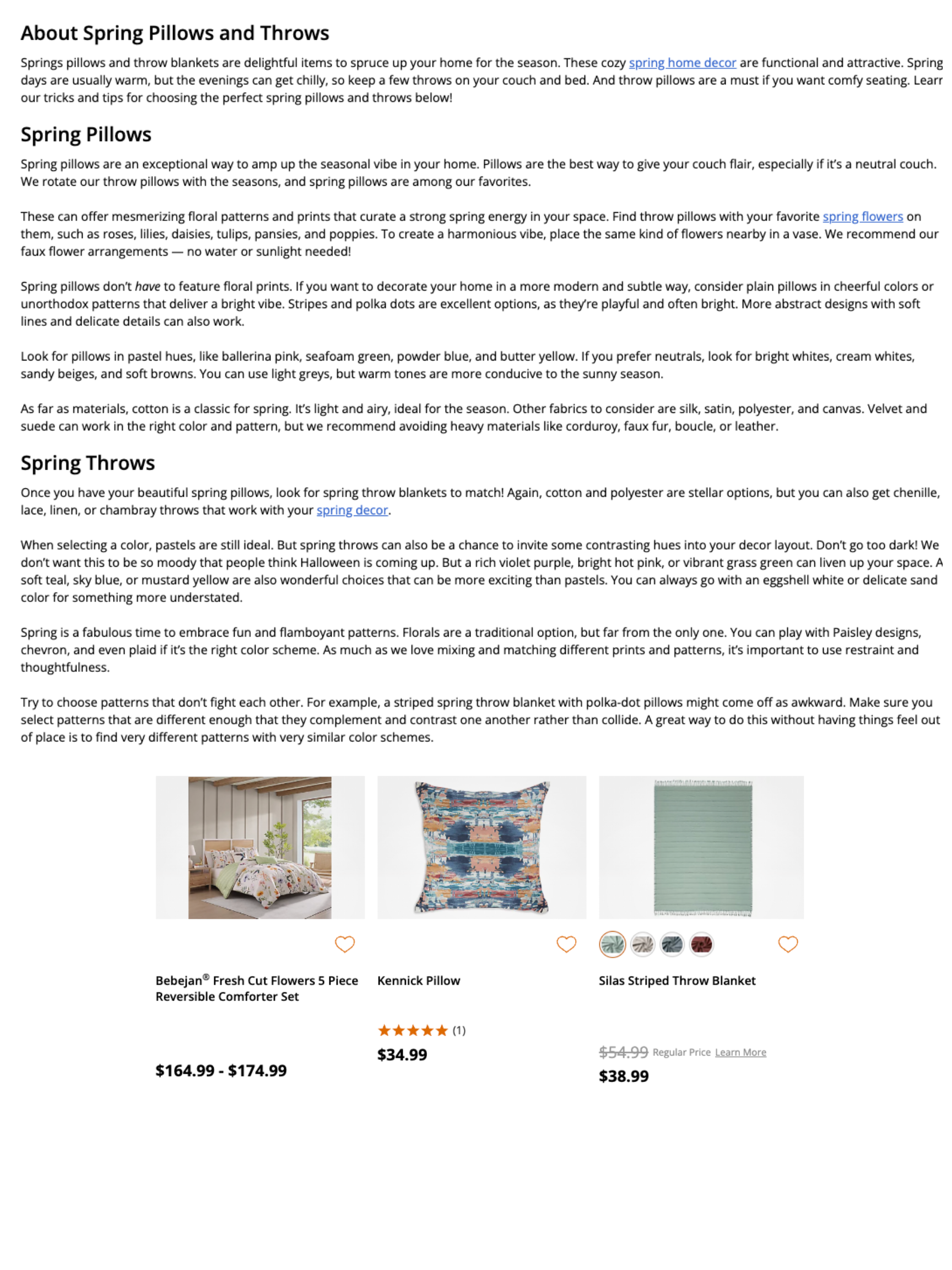 About Spring Pillows and Throws

Springs pillows and throw blankets are delightful items to spruce up your home for the season. These cozy spring home decor are functional and attractive. Spring days are usually warm, but the evenings can get chilly, so keep a few throws on your couch and bed. And throw pillows are a must if you want comfy seating. Learr our tricks and tips for choosing the perfect spring pillows and throws below!

Spring Pillows

Spring pillows are an exceptional way to amp up the seasonal vibe in your home. Pillows are the best way to give your couch flair, especially if it's a neutral couch. We rotate our throw pillows with the seasons, and spring pillows are among our favorites.

These can offer mesmerizing floral patterns and prints that curate a strong spring energy in your space. Find throw pillows with your favorite spring flowers on them, such as roses, lilies, daisies, tulips, pansies, and poppies. To create a harmonious vibe, place the same kind of flowers nearby in a vase. We recommend our faux flower arrangements — no water or sunlight needed!

Spring pillows don't have to feature floral prints. If you want to decorate your home in a more modern and subtle way, consider plain pillows in cheerful colors or unorthodox patterns that deliver a bright vibe. Stripes and polka dots are excellent options, as they're playful and often bright. More abstract designs with soft lines and delicate details can also work.

Look for pillows in pastel hues, like ballerina pink, seafoam green, powder blue, and butter yellow. If you prefer neutrals, look for bright whites, cream whites, sandy beiges, and soft browns. You can use light greys, but warm tones are more conducive to the sunny season.

As far as materials, cotton is a classic for spring. It's light and airy, ideal for the season. Other fabrics to consider are silk, satin, polyester, and canvas. Velvet and suede can work in the right color and pattern, but we recommend avoiding heavy materials like corduroy, faux fur, boucle, or leather.

Spring Throws

Once you have your beautiful spring pillows, look for spring throw blankets to match! Again, cotton and polyester are stellar options, but you can also get chenille, lace, linen, or chambray throws that work with your spring decor.

When selecting a color, pastels are still ideal. But spring throws can also be a chance to invite some contrasting hues into your decor layout. Don't go too dark! We don't want this to be so moody that people think Halloween is coming up. But a rich violet purple, bright hot pink, or vibrant grass green can liven up your space. A soft teal, sky blue, or mustard yellow are also wonderful choices that can be more exciting than pastels. You can always go with an eggshell white or delicate sand color for something more understated.

Spring is a fabulous time to embrace fun and flamboyant patterns. Florals are a traditional option, but far from the only one. You can play with Paisley designs, chevron, and even plaid if it's the right color scheme. As much as we love mixing and matching different prints and patterns, it's important to use restraint and thoughtfulness.

Try to choose patterns that don't fight each other. For example, a striped spring throw blanket with polka-dot pillows might come off as awkward. Make sure you select patterns that are different enough that they complement and contrast one another rather than collide. A great way to do this without having things feel out of place is to find very different patterns with very similar color schemes.

Bebejan® Fresh Cut Flowers 5 Piece Reversible Comforter Set

$164.99 - $174.99

Kennick Pillow

(1)

$34.99

Silas Striped Throw Blanket

$54.99 Regular Price Learn More

$38.99